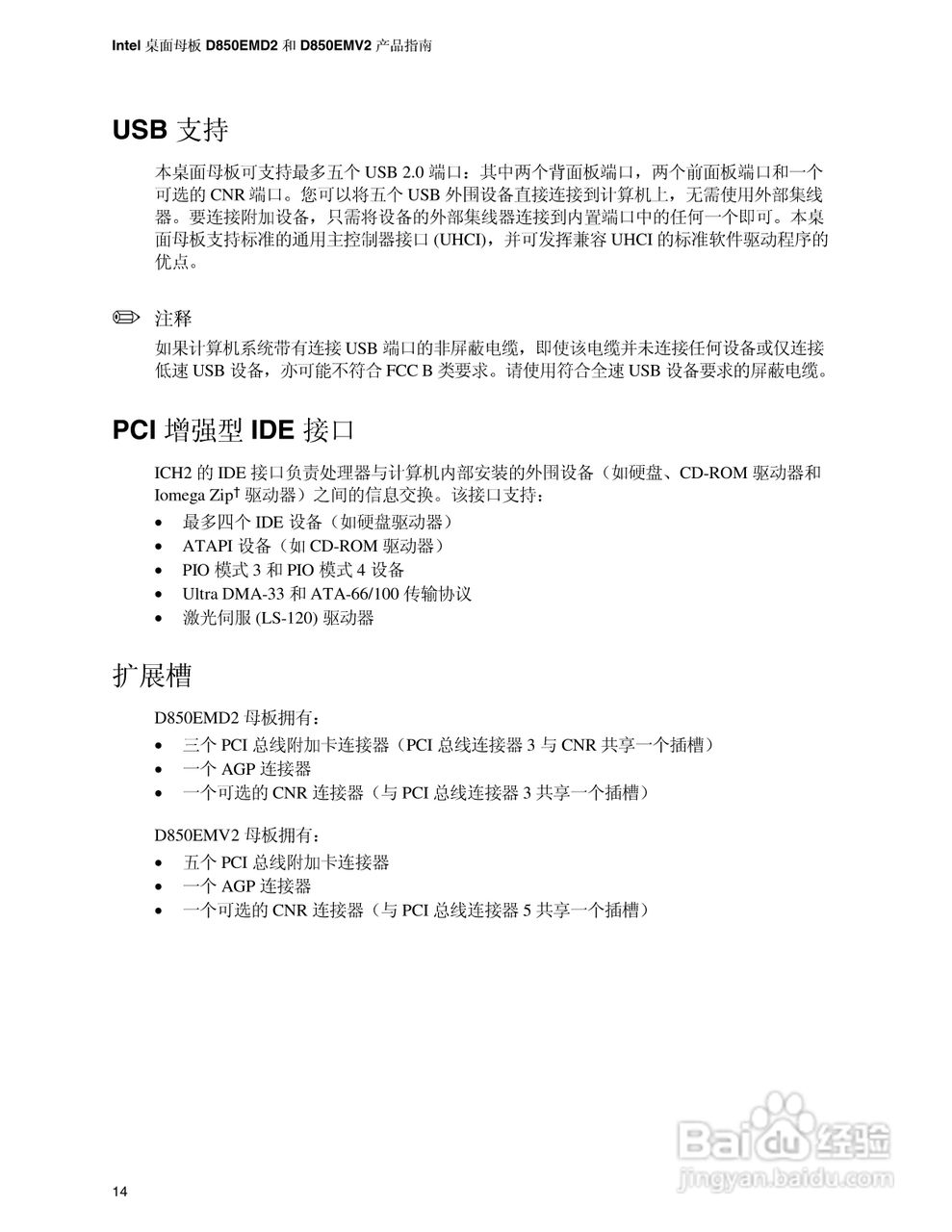 Intel 桌面母板 D850EMD2 和 D850EMV2 产品指南

USB 支持

本桌面母板可支持最多五个 USB 2.0 端口：其中两个背面板端口，两个前面板端口和一个可选的 CNR 端口。您可以将五个 USB 外围设备直接连接到计算机上，无需使用外部集线器。要连接附加设备，只需将设备的外部集线器连接到内置端口中的任何一个即可。本桌面母板支持标准的通用主控制器接口 (UHCI)，并可发挥兼容 UHCI 的标准软件驱动程序的优点。

注释

如果计算机系统带有连接 USB 端口的非屏蔽电缆，即使该电缆并未连接任何设备或仅连接低速 USB 设备，亦可能不符合 FCC B 类要求。请使用符合全速 USB 设备要求的屏蔽电缆。

PCI 增强型 IDE 接口

ICH2 的 IDE 接口负责处理器与计算机内部安装的外围设备（如硬盘、CD-ROM 驱动器和 Iomega Zip† 驱动器）之间的信息交换。该接口支持：

• 最多四个 IDE 设备（如硬盘驱动器）
• ATAPI 设备（如 CD-ROM 驱动器）
• PIO 模式 3 和 PIO 模式 4 设备
• Ultra DMA-33 和 ATA-66/100 传输协议
• 激光伺服 (LS-120) 驱动器

扩展槽

D850EMD2 母板拥有：

• 三个 PCI 总线附加卡连接器（PCI 总线连接器 3 与 CNR 共享一个插槽）
• 一个 AGP 连接器
• 一个可选的 CNR 连接器（与 PCI 总线连接器 3 共享一个插槽）

D850EMV2 母板拥有：

• 五个 PCI 总线附加卡连接器
• 一个 AGP 连接器
• 一个可选的 CNR 连接器（与 PCI 总线连接器 5 共享一个插槽）

Baidu 经验
jingyan.baidu.com

14